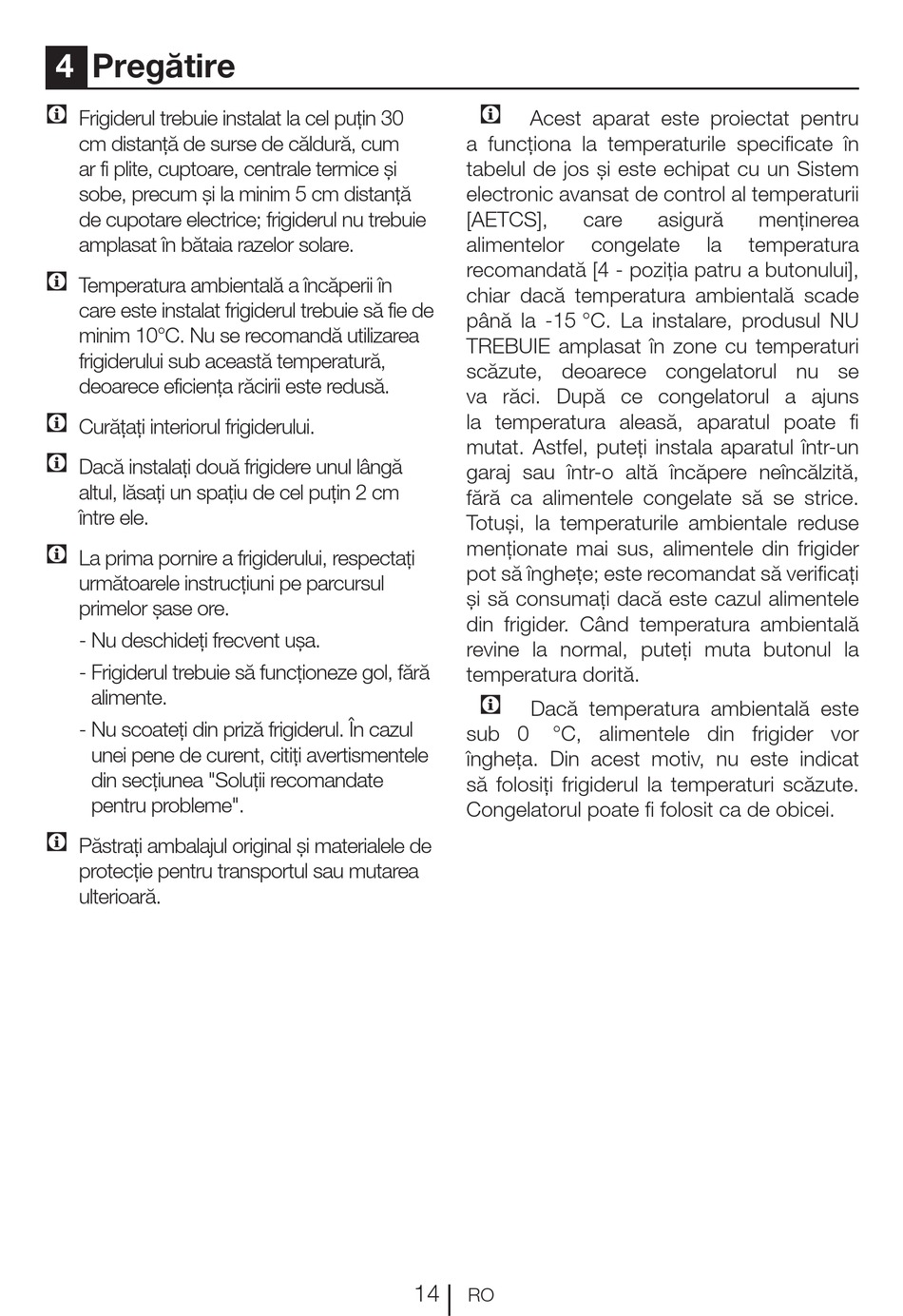 4 Pregătire

Frigiderul trebuie instalat la cel puțin 30 cm distanță de surse de căldură, cum ar fi plite, cuptoare, centrale termice și sobe, precum și la minim 5 cm distanță de cupotare electrice; frigiderul nu trebuie amplasat în bătaia razelor solare.

Temperatura ambientală a încăperii în care este instalat frigiderul trebuie să fie de minim 10°C. Nu se recomandă utilizarea frigiderului sub această temperatură, deoarece eficiența răcirii este redusă.

Curățați interiorul frigiderului.

Dacă instalați două frigidere unul lângă altul, lăsați un spațiu de cel puțin 2 cm între ele.

La prima pornire a frigiderului, respectați următoarele instrucțiuni pe parcursul primelor șase ore.

- Nu deschideți frecvent ușa.

- Frigiderul trebuie să funcționeze gol, fără alimente.

- Nu scoateți din priză frigiderul. În cazul unei pene de curent, citiți avertismentele din secțiunea "Soluții recomandate pentru probleme".

Păstrați ambalajul original și materialele de protecție pentru transportul sau mutarea ulterioară.

Acest aparat este proiectat pentru a funcționa la temperaturile specificate în tabelul de jos și este echipat cu un Sistem electronic avansat de control al temperaturii [AETCS], care asigură menținerea alimentelor congelate la temperatura recomandată [4 - poziția patru a butonului], chiar dacă temperatura ambientală scade până la -15 °C. La instalare, produsul NU TREBUIE amplasat în zone cu temperaturi scăzute, deoarece congelatorul nu se va răci. După ce congelatorul a ajuns la temperatura aleasă, aparatul poate fi mutat. Astfel, puteți instala aparatul într-un garaj sau într-o altă încăpere neîncălzită, fără ca alimentele congelate să se strice. Totuși, la temperaturile ambientale reduse menționate mai sus, alimentele din frigider pot să înghețe; este recomandat să verificați și să consumați dacă este cazul alimentele din frigider. Când temperatura ambientală revine la normal, puteți muta butonul la temperatura dorită.

Dacă temperatura ambientală este sub 0 °C, alimentele din frigider vor îngheța. Din acest motiv, nu este indicat să folosiți frigiderul la temperaturi scăzute. Congelatorul poate fi folosit ca de obicei.

14 RO